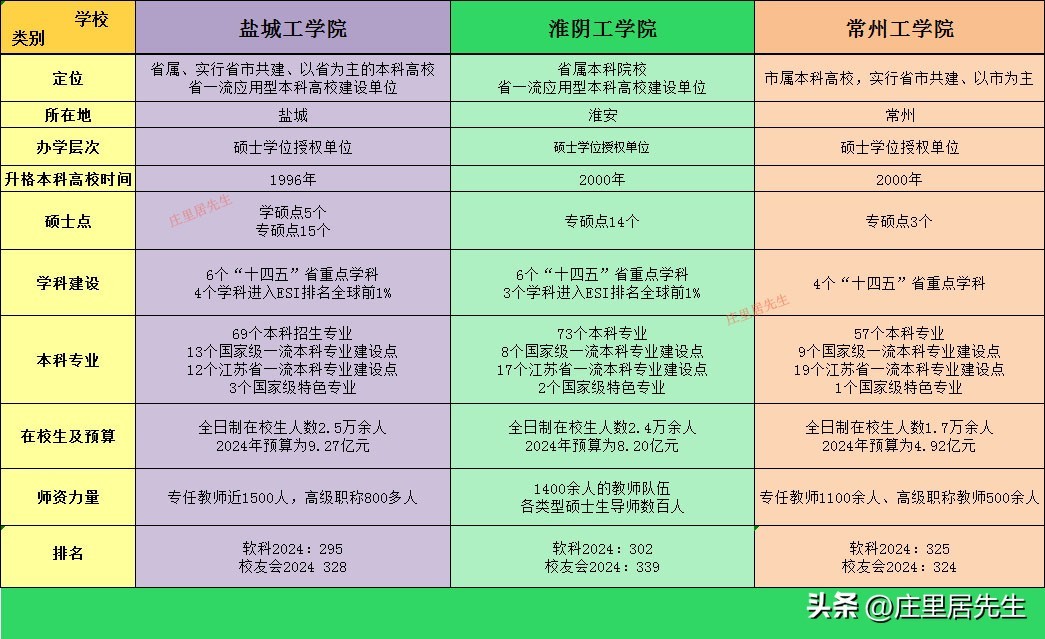 | 学校 类别 | 盐城工学院 | 淮阴工学院 | 常州工学院 |
|---|---|---|---|
| 定位 | 省属、实行省市共建、以省为主的本科高校 省一流应用型本科高校建设单位 | 省属本科院校 省一流应用型本科高校建设单位 | 市属本科高校，实行省市共建、以市为主 |
| 所在地 | 盐城 | 淮安 | 常州 |
| 办学层次 | 硕士学位授权单位 | 硕士学位授权单位 | 硕士学位授权单位 |
| 升格本科高校时间 | 1996年 | 2000年 | 2000年 |
| 硕士点 | 学硕点5个 专硕点15个 | 专硕点14个 | 专硕点3个 |
| 学科建设 | 6个“十四五”省重点学科 4个学科进入ESI排名全球前1% | 6个“十四五”省重点学科 3个学科进入ESI排名全球前1% | 4个“十四五”省重点学科 |
| 本科专业 | 69个本科招生专业 13个国家级一流本科专业建设点 12个江苏省一流本科专业建设点 3个国家级特色专业 | 73个本科专业 8个国家级一流本科专业建设点 17个江苏省一流本科专业建设点 2个国家级特色专业 | 57个本科专业 9个国家级一流本科专业建设点 19个江苏省一流本科专业建设点 1个国家级特色专业 |
| 在校生及预算 | 全日制在校生人数2.5万余人 2024年预算为9.27亿元 | 全日制在校生人数2.4万余人 2024年预算为8.20亿元 | 全日制在校生人数1.7万余人 2024年预算为4.92亿元 |
| 师资力量 | 专任教师近1500人，高级职称800多人 | 1400余人的教师队伍 各类型硕士生导师数百人 | 专任教师1100余人、高级职称教师500余人 |
| 排名 | 软科2024：295 校友会2024 328 | 软科2024：302 校友会2024：339 | 软科2024：325 校友会2024：324 |

头条 @庄里居先生

庄里居先生